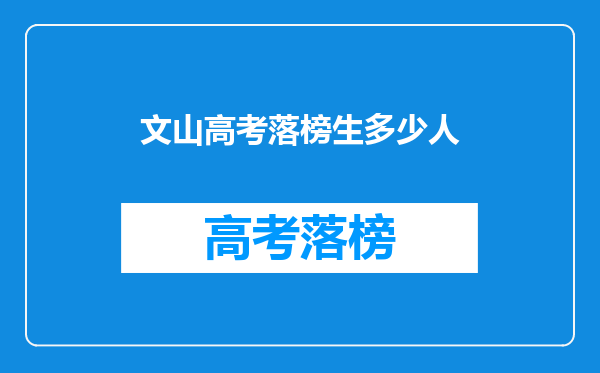 文山高考落榜生多少人

高考落榜